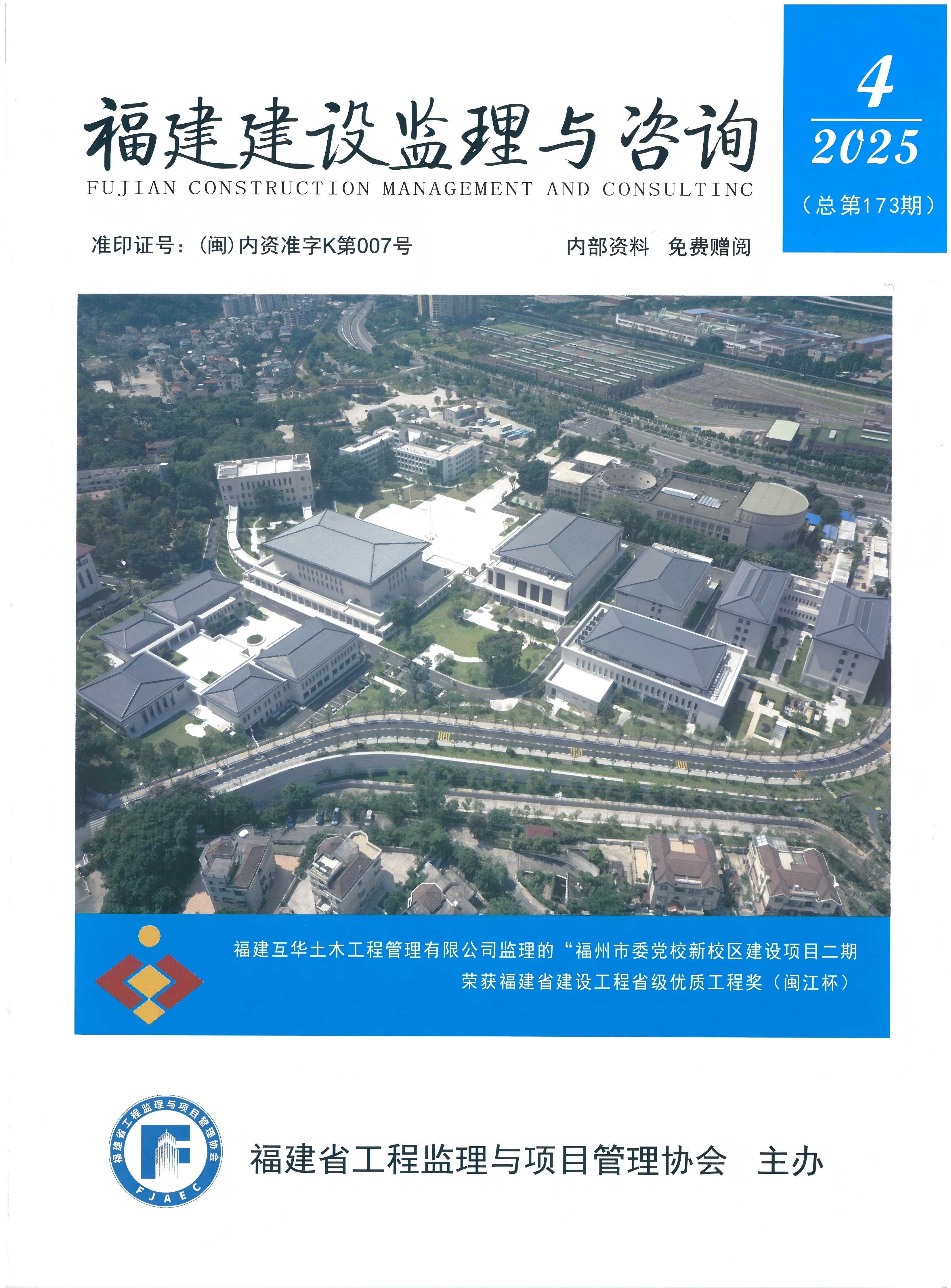 福建建设监理与咨询
FUJIAN CONSTRUCTION MANAGEMENT AND CONSULTINC

4
2025
（总第173期）

准印证号：(闽)内资准字K第007号

内部资料 免费赠阅

福建互华土木工程管理有限公司监理的“福州市委党校新校区建设项目二期
荣获福建省建设工程省级优质工程奖（闽江杯）

福建省工程监理与项目管理协会
FJAEC

福建省工程监理与项目管理协会 主办